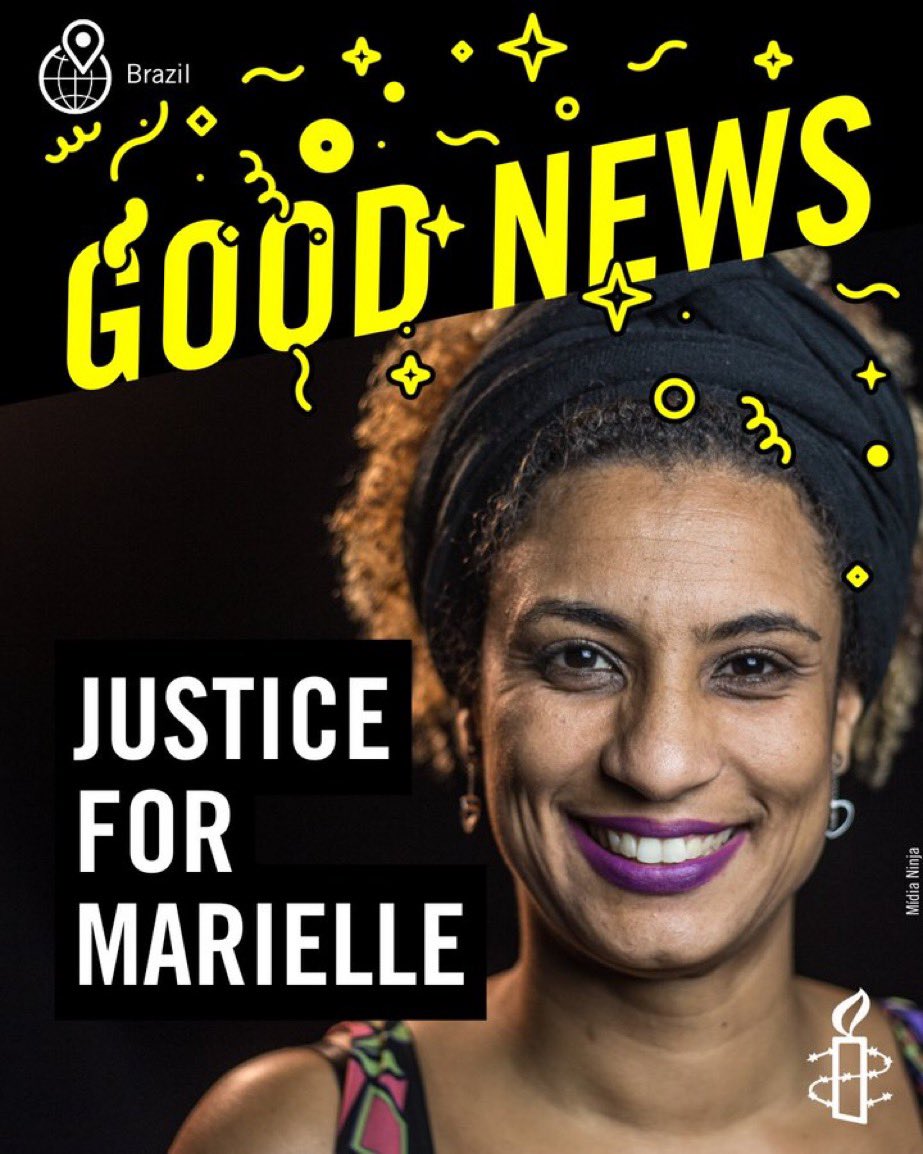 Brazil

GOOD NEWS

JUSTICE FOR MARIELLE

Mídia Ninja